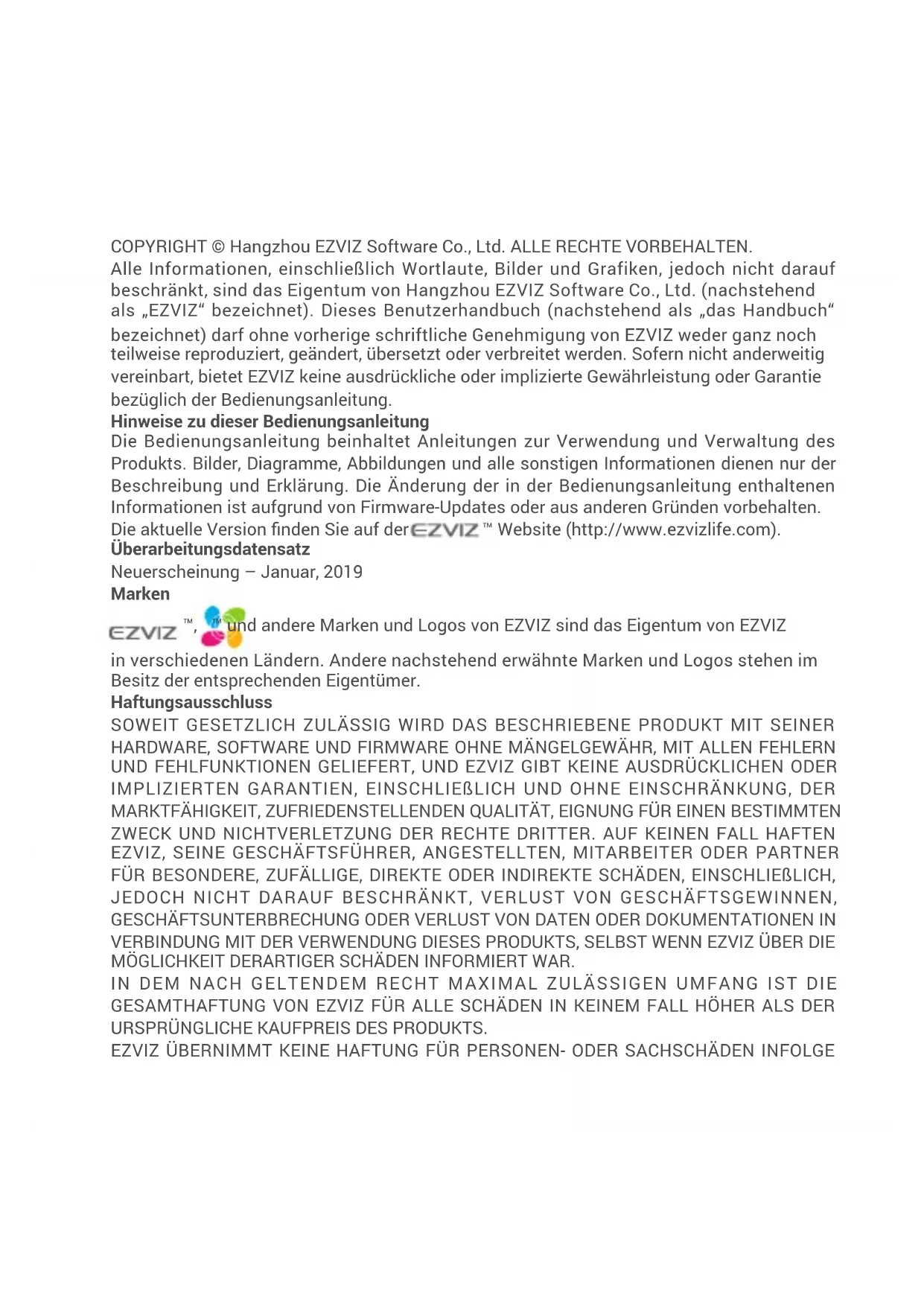 COPYRIGHT © Hangzhou EZVIZ Software Co., Ltd. ALLE RECHTE VORBEHALTEN.
Alle Informationen, einschließlich Wortlaute, Bilder und Grafiken, jedoch nicht darauf beschränkt, sind das Eigentum von Hangzhou EZVIZ Software Co., Ltd. (nachstehend als „EZVIZ“ bezeichnet). Dieses Benutzerhandbuch (nachstehend als „das Handbuch“ bezeichnet) darf ohne vorherige schriftliche Genehmigung von EZVIZ weder ganz noch teilweise reproduziert, geändert, übersetzt oder verbreitet werden. Sofern nicht anderweitig vereinbart, bietet EZVIZ keine ausdrückliche oder implizierte Gewährleistung oder Garantie bezüglich der Bedienungsanleitung.
Hinweise zu dieser Bedienungsanleitung
Die Bedienungsanleitung beinhaltet Anleitungen zur Verwendung und Verwaltung des Produkts. Bilder, Diagramme, Abbildungen und alle sonstigen Informationen dienen nur der Beschreibung und Erklärung. Die Änderung der in der Bedienungsanleitung enthaltenen Informationen ist aufgrund von Firmware-Updates oder aus anderen Gründen vorbehalten. Die aktuelle Version finden Sie auf der EZVIZ ™ Website (http://www.ezvizlife.com).
Überarbeitungsdatensatz
Neuerscheinung – Januar, 2019
Marken
EZVIZ ™, ™ und andere Marken und Logos von EZVIZ sind das Eigentum von EZVIZ in verschiedenen Ländern. Andere nachstehend erwähnte Marken und Logos stehen im Besitz der entsprechenden Eigentümer.
Haftungsausschluss
SOWEIT GESETZLICH ZULÄSSIG WIRD DAS BESCHRIEBENE PRODUKT MIT SEINER HARDWARE, SOFTWARE UND FIRMWARE OHNE MÄNGELGEWÄHR, MIT ALLEN FEHLERN UND FEHLFUNKTIONEN GELIEFERT, UND EZVIZ GIBT KEINE AUSDRÜCKLICHEN ODER IMPLIZIERTEN GARANTIEN, EINSCHLIEßLICH UND OHNE EINSCHRÄNKUNG, DER MARKTFÄHIGKEIT, ZUFRIEDENSTELLENDEN QUALITÄT, EIGNUNG FÜR EINEN BESTIMMTEN ZWECK UND NICHTVERLETZUNG DER RECHTE DRITTER. AUF KEINEN FALL HAFTEN EZVIZ, SEINE GESCHÄFTSFÜHRER, ANGESTELLTEN, MITARBEITER ODER PARTNER FÜR BESONDERE, ZUFÄLLIGE, DIREKTE ODER INDIREKTE SCHÄDEN, EINSCHLIEßLICH, JEDOCH NICHT DARAUF BESCHRÄNKT, VERLUST VON GESCHÄFTSGEWINNEN, GESCHÄFTSUNTERBRECHUNG ODER VERLUST VON DATEN ODER DOKUMENTATIONEN IN VERBINDUNG MIT DER VERWENDUNG DIESES PRODUKTS, SELBST WENN EZVIZ ÜBER DIE MÖGLICHKEIT DERARTIGER SCHÄDEN INFORMIERT WAR.
IN DEM NACH GELTENDEM RECHT MAXIMAL ZULÄSSIGEN UMFANG IST DIE GESAMTHAFTUNG VON EZVIZ FÜR ALLE SCHÄDEN IN KEINEM FALL HÖHER ALS DER URSPRÜNGLICHE KAUFPREIS DES PRODUKTS.
EZVIZ ÜBERNIMMT KEINE HAFTUNG FÜR PERSONEN- ODER SACHSCHÄDEN INFOLGE